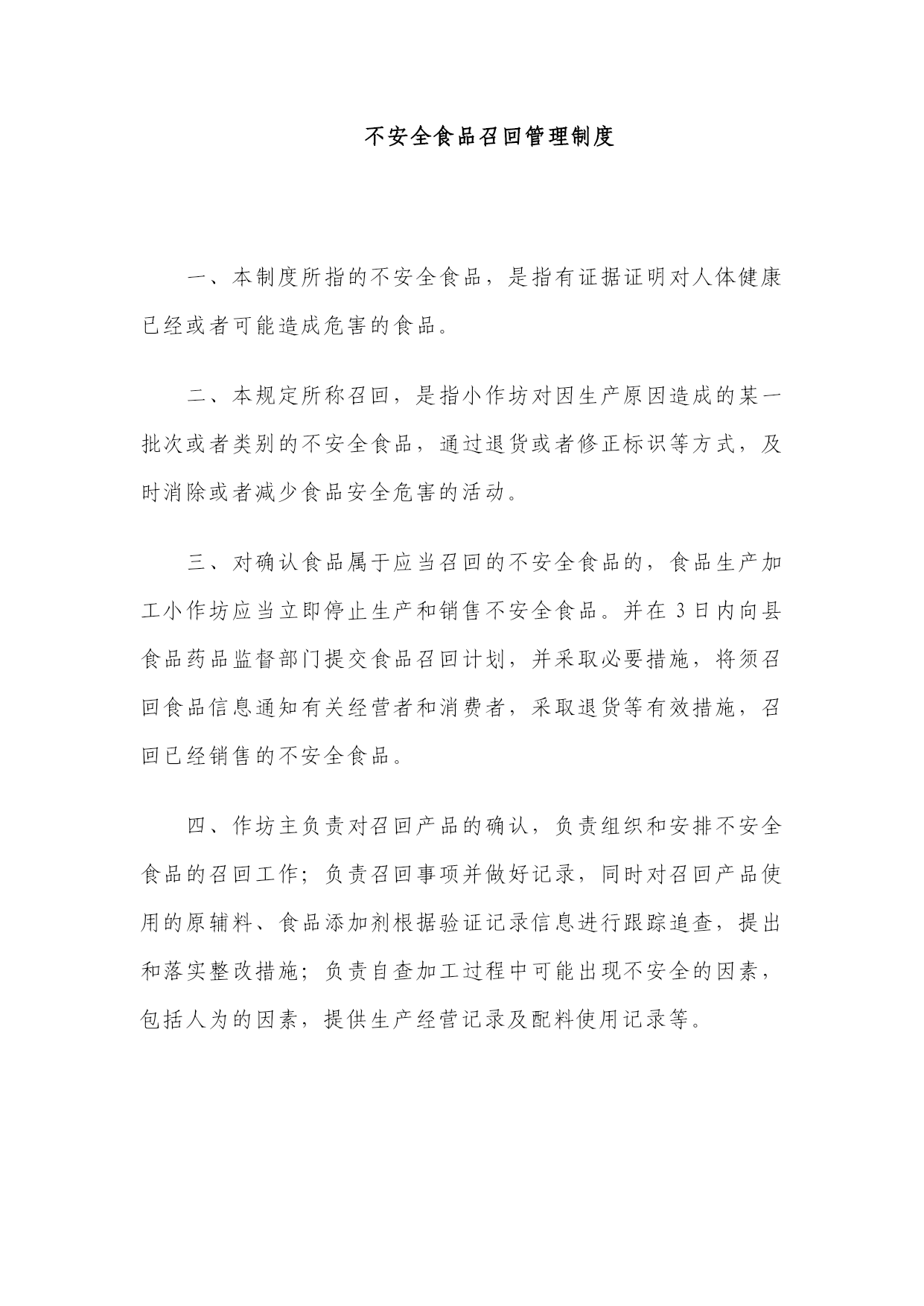 不安全食品召回管理制度

一、本制度所指的不安全食品，是指有证据证明对人体健康已经或者可能造成危害的食品。

二、本规定所称召回，是指小作坊对因生产原因造成的某一批次或者类别的不安全食品，通过退货或者修正标识等方式，及时消除或者减少食品安全危害的活动。

三、对确认食品属于应当召回的不安全食品的，食品生产加工小作坊应当立即停止生产和销售不安全食品。并在3日内向县食品药品监督部门提交食品召回计划，并采取必要措施，将须召回食品信息通知有关经营者和消费者，采取退货等有效措施，召回已经销售的不安全食品。

四、作坊主负责对召回产品的确认，负责组织和安排不安全食品的召回工作；负责召回事项并做好记录，同时对召回产品使用的原辅料、食品添加剂根据验证记录信息进行跟踪追查，提出和落实整改措施；负责自查加工过程中可能出现不安全的因素，包括人为的因素，提供生产经营记录及配料使用记录等。